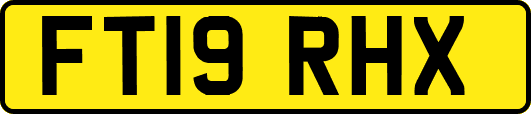 FT19 RHX